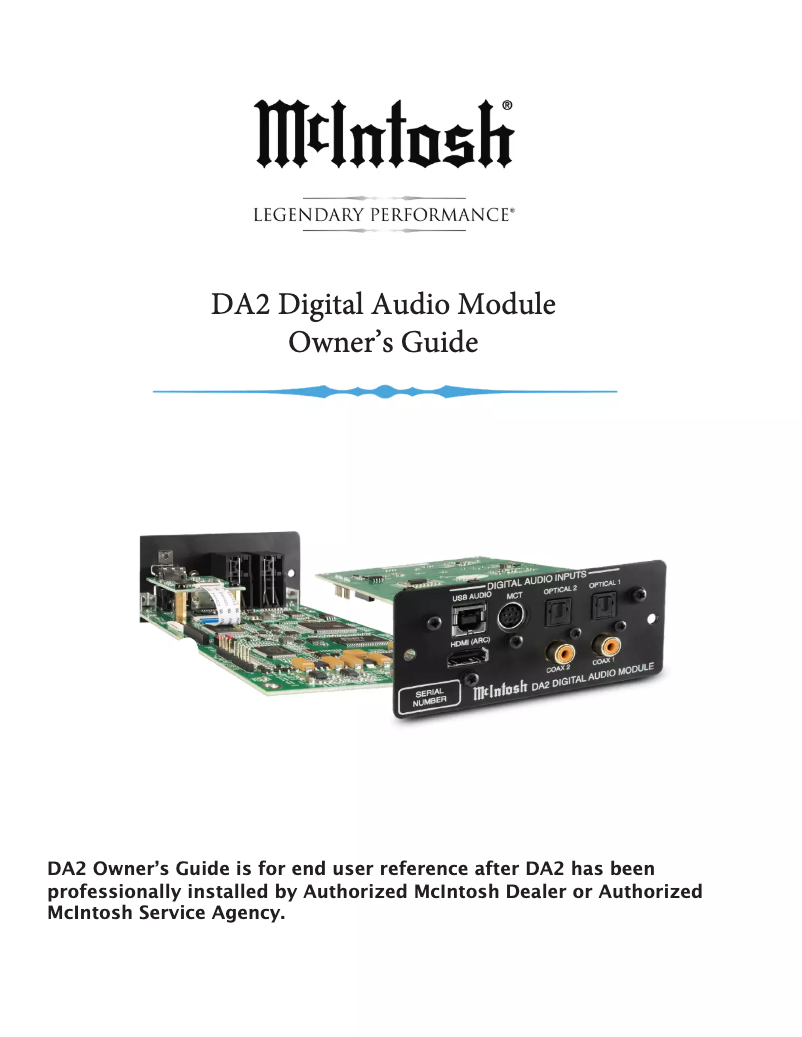 McIntosh®

LEGENDARY PERFORMANCE®

DA2 Digital Audio Module
Owner's Guide

DIGITAL AUDIO INPUTS
USB AUDIO
MCT
OPTICAL 2
OPTICAL 1
HDMI (ARC)
COAX 2
COAX 1
SERIAL NUMBER
McIntosh DA2 DIGITAL AUDIO MODULE

DA2 Owner's Guide is for end user reference after DA2 has been professionally installed by Authorized McIntosh Dealer or Authorized McIntosh Service Agency.